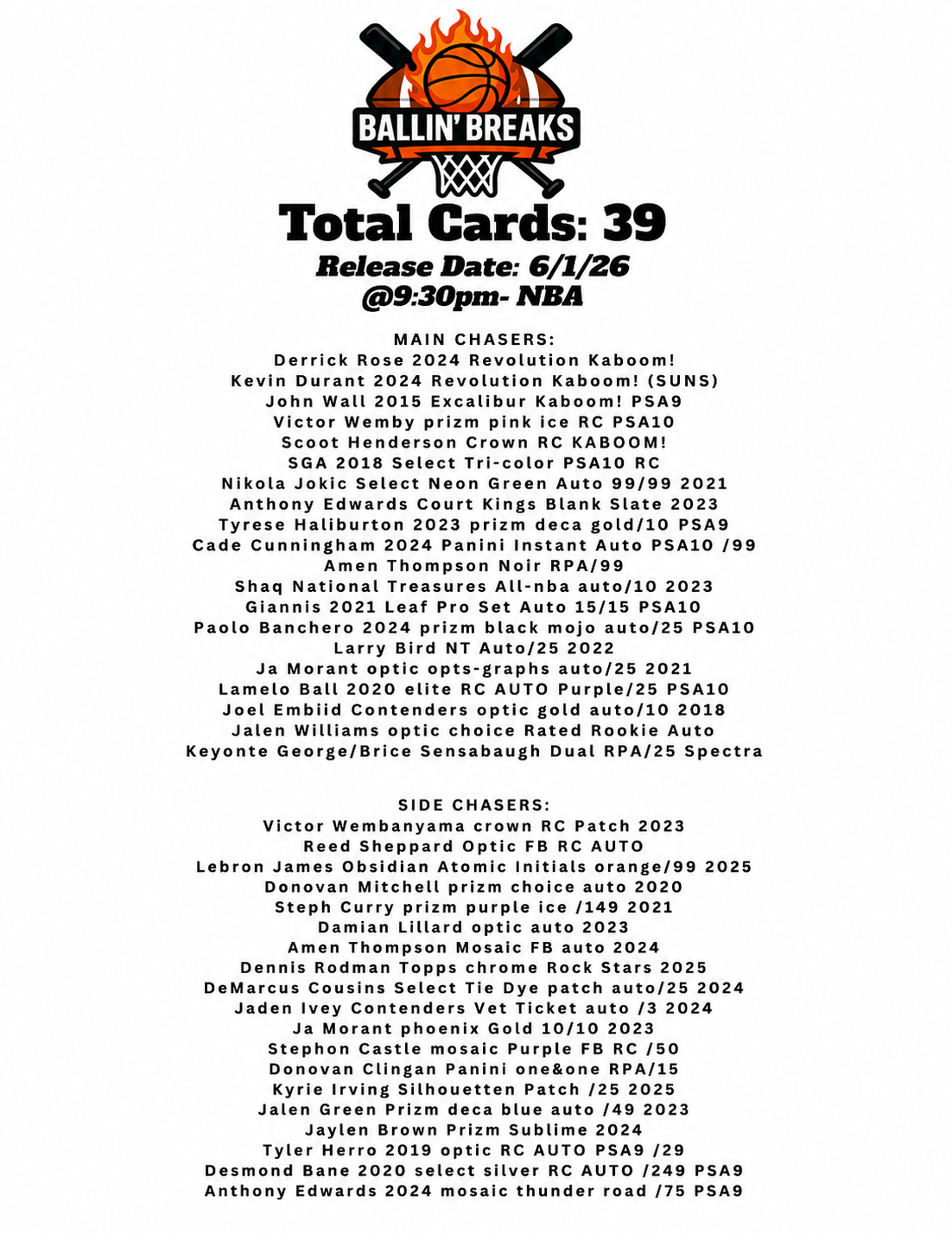 BALLIN' BREAKS

Total Cards: 39

Release Date: 6/1/26
@9:30pm- NBA

MAIN CHASERS:
Derrick Rose 2024 Revolution Kaboom!
Kevin Durant 2024 Revolution Kaboom! (SUNS)
John Wall 2015 Excalibur Kaboom! PSA9
Victor Wemby prizm pink ice RC PSA10
Scoot Henderson Crown RC KABOOM!
SGA 2018 Select Tri-color PSA10 RC
Nikola Jokic Select Neon Green Auto 99/99 2021
Anthony Edwards Court Kings Blank Slate 2023
Tyrese Haliburton 2023 prizm deca gold/10 PSA9
Cade Cunningham 2024 Panini Instant Auto PSA10 /99
Amen Thompson Noir RPA/99
Shaq National Treasures All-nba auto/10 2023
Giannis 2021 Leaf Pro Set Auto 15/15 PSA10
Paolo Banchero 2024 prizm black mojo auto/25 PSA10
Larry Bird NT Auto/25 2022
Ja Morant optic opts-graphs auto/25 2021
Lamelo Ball 2020 elite RC AUTO Purple/25 PSA10
Joel Embiid Contenders optic gold auto/10 2018
Jalen Williams optic choice Rated Rookie Auto
Keyonte George/Brice Sensabaugh Dual RPA/25 Spectra

SIDE CHASERS:
Victor Wembanyama crown RC Patch 2023
Reed Sheppard Optic FB RC AUTO
Lebron James Obsidian Atomic Initials orange/99 2025
Donovan Mitchell prizm choice auto 2020
Steph Curry prizm purple ice /149 2021
Damian Lillard optic auto 2023
Amen Thompson Mosaic FB auto 2024
Dennis Rodman Topps chrome Rock Stars 2025
DeMarcus Cousins Select Tie Dye patch auto/25 2024
Jaden Ivey Contenders Vet Ticket auto /3 2024
Ja Morant phoenix Gold 10/10 2023
Stephon Castle mosaic Purple FB RC /50
Donovan Clingan Panini one&one RPA/15
Kyrie Irving Silhouetten Patch /25 2025
Jalen Green Prizm deca blue auto /49 2023
Jaylen Brown Prizm Sublime 2024
Tyler Herro 2019 optic RC AUTO PSA9 /29
Desmond Bane 2020 select silver RC AUTO /249 PSA9
Anthony Edwards 2024 mosaic thunder road /75 PSA9